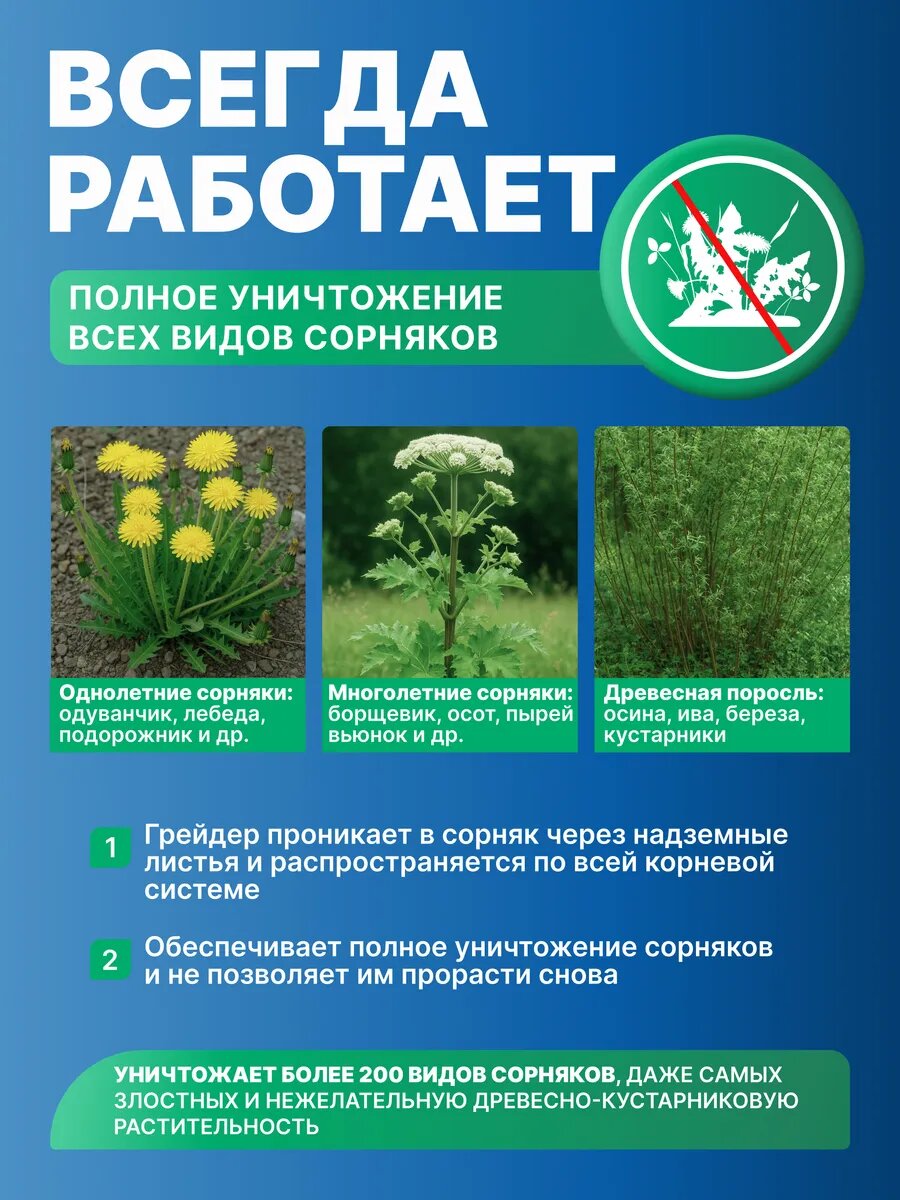 ВСЕГДА РАБОТАЕТ

ПОЛНОЕ УНИЧТОЖЕНИЕ ВСЕХ ВИДОВ СОРНЯКОВ

Однолетние сорняки: одуванчик, лебеда, подорожник и др.

Многолетние сорняки: борщевик, осот, пырей вьюнок и др.

Древесная поросль: осина, ива, береза, кустарники

1 Грейдер проникает в сорняк через надземные листья и распространяется по всей корневой системе

2 Обеспечивает полное уничтожение сорняков и не позволяет им прорасти снова

УНИЧТОЖАЕТ БОЛЕЕ 200 ВИДОВ СОРНЯКОВ, ДАЖЕ САМЫХ ЗЛОСТНЫХ И НЕЖЕЛАТЕЛЬНУЮ ДРЕВЕСНО-КУСТАРНИКОВУЮ РАСТИТЕЛЬНОСТЬ